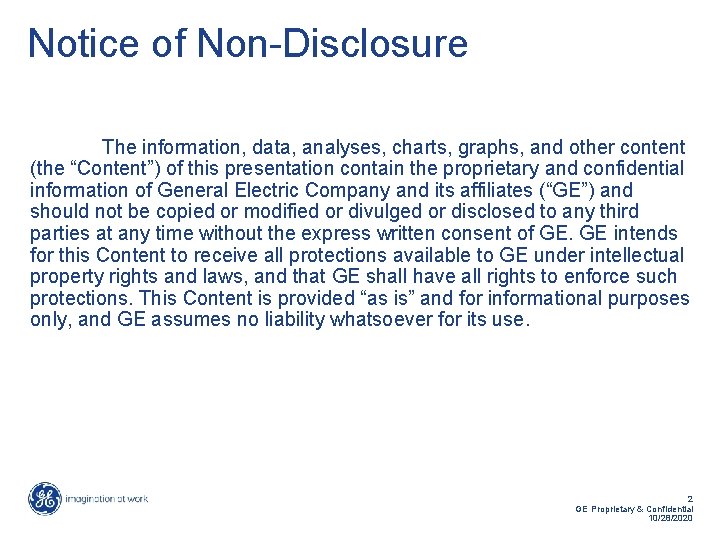 Notice of Non-Disclosure

The information, data, analyses, charts, graphs, and other content (the “Content”) of this presentation contain the proprietary and confidential information of General Electric Company and its affiliates (“GE”) and should not be copied or modified or divulged or disclosed to any third parties at any time without the express written consent of GE. GE intends for this Content to receive all protections available to GE under intellectual property rights and laws, and that GE shall have all rights to enforce such protections. This Content is provided “as is” and for informational purposes only, and GE assumes no liability whatsoever for its use.

GE

imagination at work

2
GE Proprietary & Confidential
10/28/2020